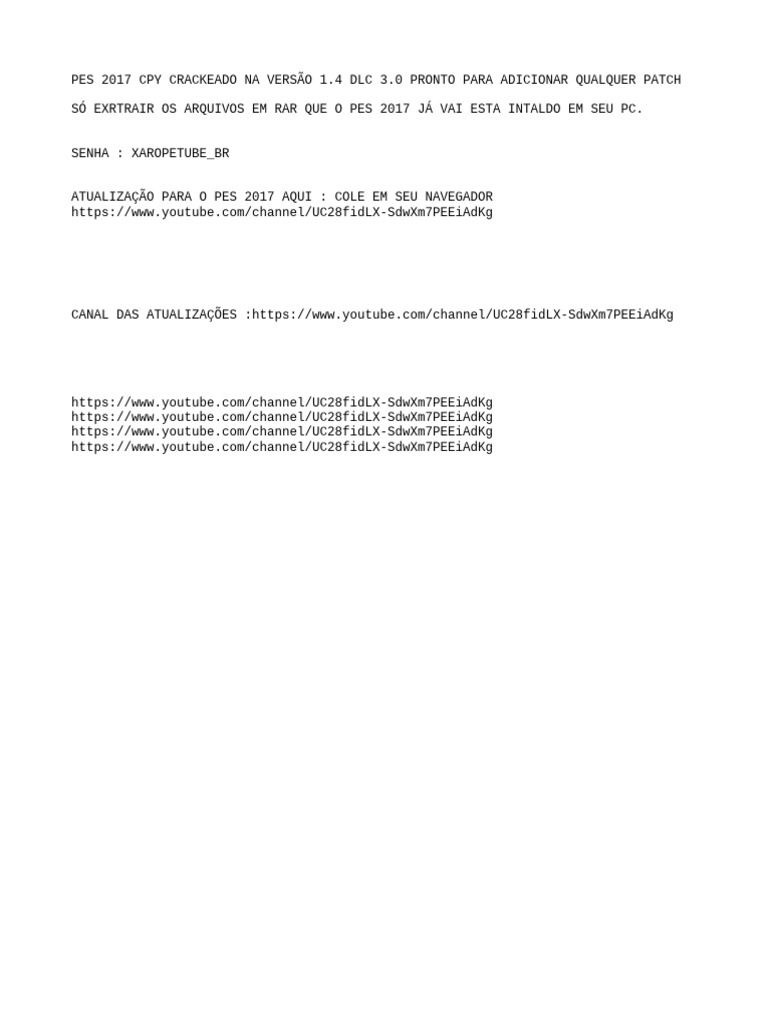 PES 2017 CPY CRACKEADO NA VERSÃO 1.4 DLC 3.0 PRONTO PARA ADICIONAR QUALQUER PATCH

SÓ EXRTRAIR OS ARQUIVOS EM RAR QUE O PES 2017 JÁ VAI ESTA INTALDO EM SEU PC.

SENHA : XAROPETUBE_BR

ATUALIZAÇÃO PARA O PES 2017 AQUI : COLE EM SEU NAVEGADOR
https://www.youtube.com/channel/UC28fidLX-SdwXm7PEEiAdKg

CANAL DAS ATUALIZAÇÕES :https://www.youtube.com/channel/UC28fidLX-SdwXm7PEEiAdKg

https://www.youtube.com/channel/UC28fidLX-SdwXm7PEEiAdKg
https://www.youtube.com/channel/UC28fidLX-SdwXm7PEEiAdKg
https://www.youtube.com/channel/UC28fidLX-SdwXm7PEEiAdKg
https://www.youtube.com/channel/UC28fidLX-SdwXm7PEEiAdKg